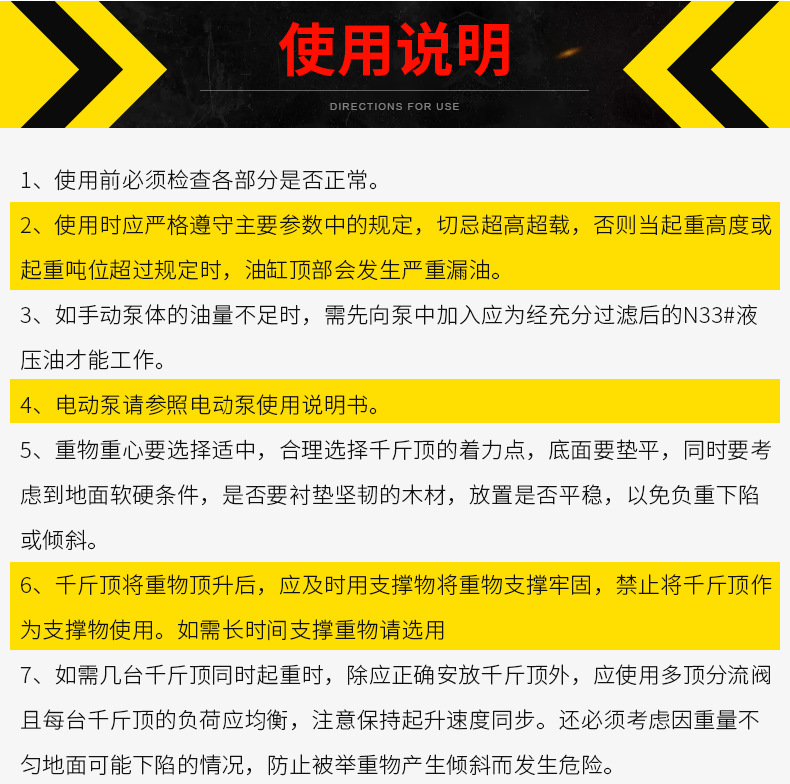 使用说明

DIRECTIONS FOR USE

1、使用前必须检查各部分是否正常。

2、使用时应严格遵守主要参数中的规定，切忌超高超载，否则当起重高度或起重吨位超过规定时，油缸顶部会发生严重漏油。

3、如手动泵体的油量不足时，需先向泵中加入应为经充分过滤后的N33#液压油才能工作。

4、电动泵请参照电动泵使用说明书。

5、重物重心要选择适中，合理选择千斤顶的着力点，底面要垫平，同时要考虑到地面软硬条件，是否要衬垫坚韧的木材，放置是否平稳，以免负重下陷或倾斜。

6、千斤顶将重物顶升后，应及时用支撑物将重物支撑牢固，禁止将千斤顶作为支撑物使用。如需长时间支撑重物请选用

7、如需几台千斤顶同时起重时，除应正确安放千斤顶外，应使用多顶分流阀且每台千斤顶的负荷应均衡，注意保持起升速度同步。还必须考虑因重量不匀地面可能下陷的情况，防止被举重物产生倾斜而发生危险。